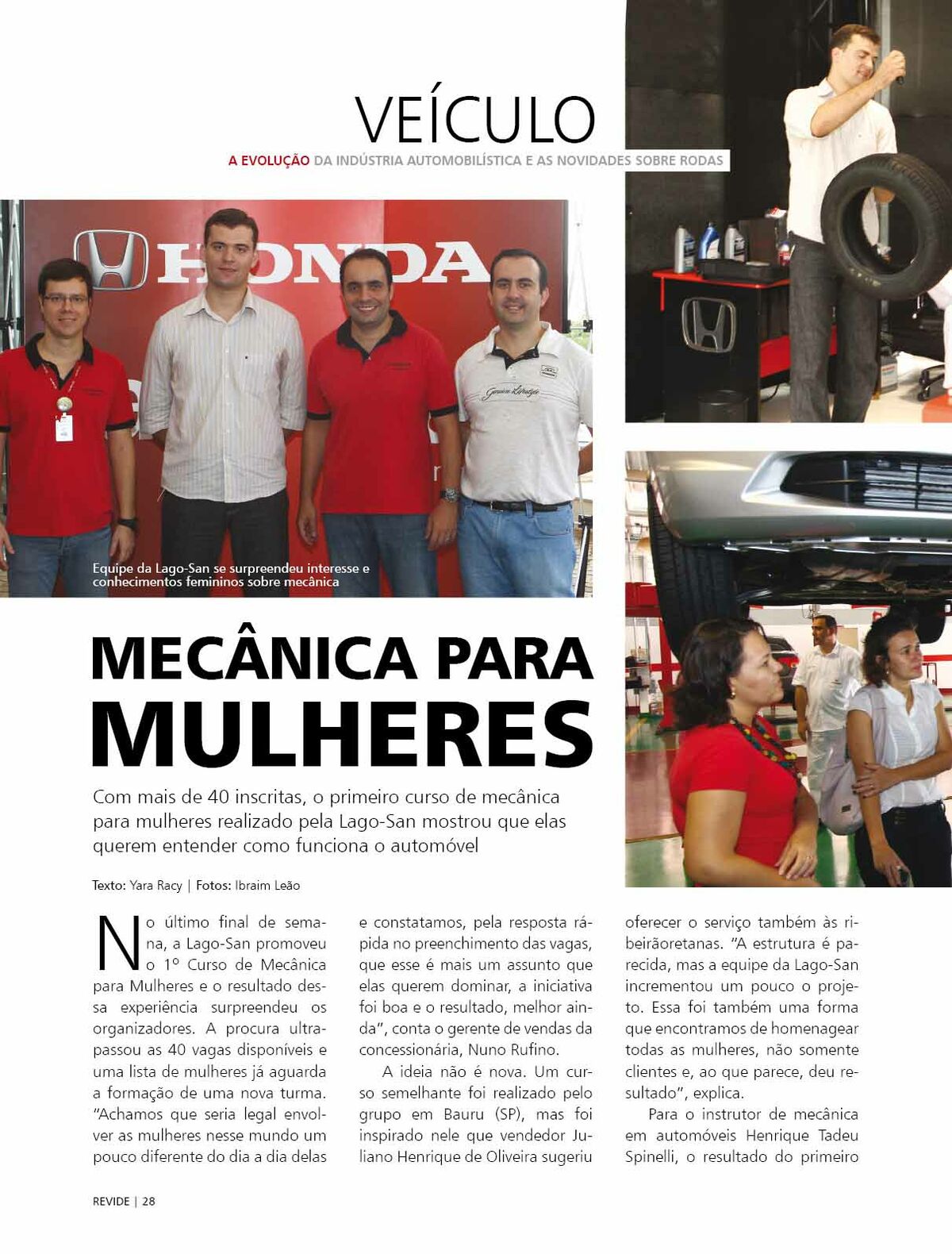 VEÍCULO

A EVOLUÇÃO DA INDÚSTRIA AUTOMOBILÍSTICA E AS NOVIDADES SOBRE RODAS

HONDA

Equipe da Lago-San se surpreendeu interesse e conhecimentos femininos sobre mecânica

MECÂNICA PARA MULHERES

Com mais de 40 inscritas, o primeiro curso de mecânica para mulheres realizado pela Lago-San mostrou que elas querem entender como funciona o automóvel

Texto: Yara Racy | Fotos: Ibraim Leão

No último final de semana, a Lago-San promoveu o 1º Curso de Mecânica para Mulheres e o resultado dessa experiência surpreendeu os organizadores. A procura ultrapassou as 40 vagas disponíveis e uma lista de mulheres já aguarda a formação de uma nova turma. "Achamos que seria legal envolver as mulheres nesse mundo um pouco diferente do dia a dia delas e constatamos, pela resposta rápida no preenchimento das vagas, que esse é mais um assunto que elas querem dominar, a iniciativa foi boa e o resultado, melhor ainda", conta o gerente de vendas da concessionária, Nuno Rufino.

A ideia não é nova. Um curso semelhante foi realizado pelo grupo em Bauru (SP), mas foi inspirado nele que vendedor Juliano Henrique de Oliveira sugeriu oferecer o serviço também às ribeirãoretanas. "A estrutura é parecida, mas a equipe da Lago-San incrementou um pouco o projeto. Essa foi também uma forma que encontramos de homenagear todas as mulheres, não somente clientes e, ao que parece, deu resultado", explica.

Para o instrutor de mecânica em automóveis Henrique Tadeu Spinelli, o resultado do primeiro

REVIDE | 28